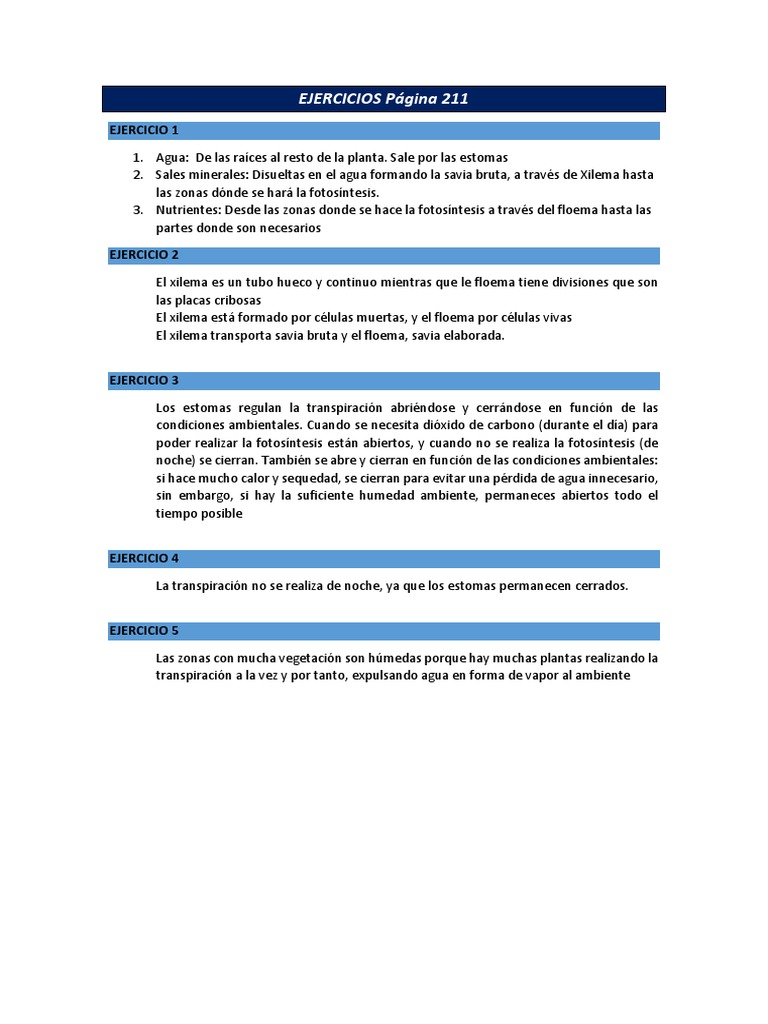 EJERCICIOS Página 211

EJERCICIO 1

1. Agua: De las raíces al resto de la planta. Sale por las estomas
2. Sales minerales: Disueltas en el agua formando la savia bruta, a través de Xilema hasta las zonas dónde se hará la fotosíntesis.
3. Nutrientes: Desde las zonas donde se hace la fotosíntesis a través del floema hasta las partes donde son necesarios

EJERCICIO 2

El xilema es un tubo hueco y continuo mientras que le floema tiene divisiones que son las placas cribosas
El xilema está formado por células muertas, y el floema por células vivas
El xilema transporta savia bruta y el floema, savia elaborada.

EJERCICIO 3

Los estomas regulan la transpiración abriéndose y cerrándose en función de las condiciones ambientales. Cuando se necesita dióxido de carbono (durante el día) para poder realizar la fotosíntesis están abiertos, y cuando no se realiza la fotosíntesis (de noche) se cierran. También se abre y cierran en función de las condiciones ambientales: si hace mucho calor y sequedad, se cierran para evitar una pérdida de agua innecesario, sin embargo, si hay la suficiente humedad ambiente, permaneces abiertos todo el tiempo posible

EJERCICIO 4

La transpiración no se realiza de noche, ya que los estomas permanecen cerrados.

EJERCICIO 5

Las zonas con mucha vegetación son húmedas porque hay muchas plantas realizando la transpiración a la vez y por tanto, expulsando agua en forma de vapor al ambiente